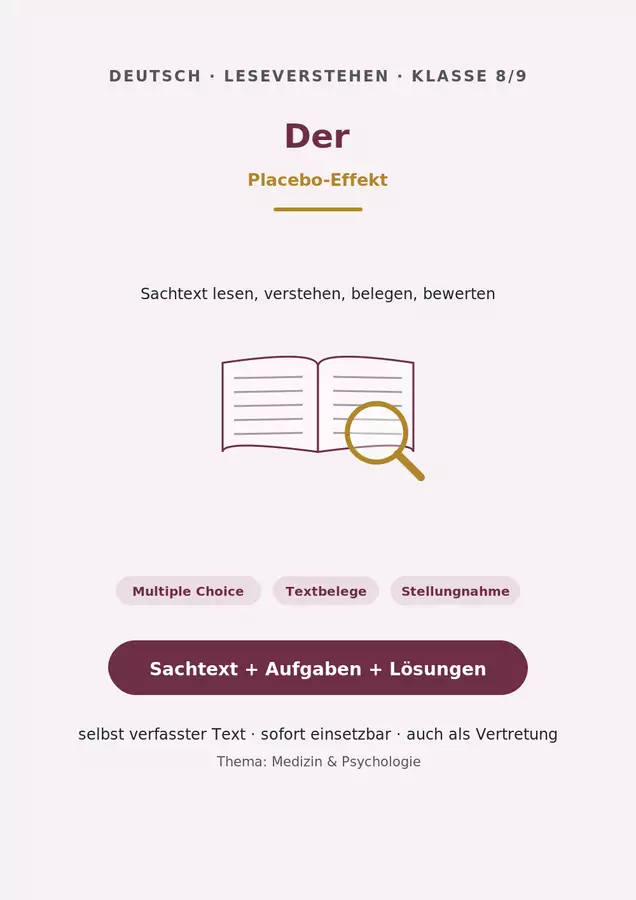 DEUTSCH · LESEVERSTEHEN · KLASSE 8/9

Der

Placebo-Effekt

Sachtext lesen, verstehen, belegen, bewerten

Multiple Choice

Textbelege

Stellungnahme

Sachtext + Aufgaben + Lösungen

selbst verfasster Text · sofort einsetzbar · auch als Vertretung

Thema: Medizin & Psychologie